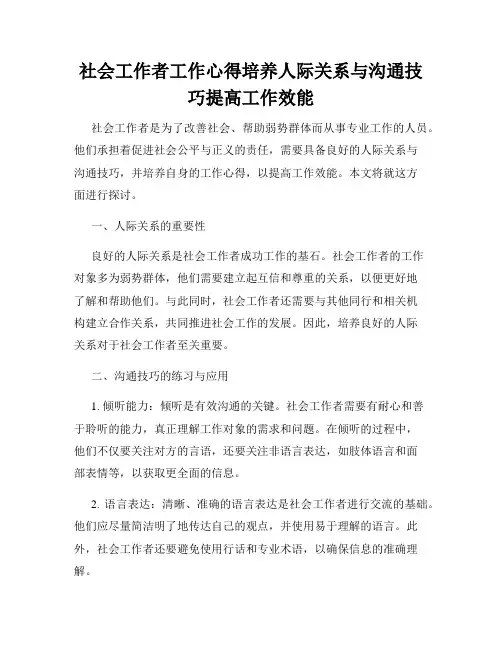 社会工作者工作心得培养人际关系与沟通技巧提高工作效能

社会工作者是为了改善社会、帮助弱势群体而从事专业工作的人员。他们承担着促进社会公平与正义的责任，需要具备良好的人际关系与沟通技巧，并培养自身的工作心得，以提高工作效能。本文将就这方面进行探讨。

一、人际关系的重要性

良好的人际关系是社会工作者成功工作的基石。社会工作者的工作对象多为弱势群体，他们需要建立起互信和尊重的关系，以便更好地了解和帮助他们。与此同时，社会工作者还需要与其他同行和相关机构建立合作关系，共同推进社会工作的发展。因此，培养良好的人际关系对于社会工作者至关重要。

二、沟通技巧的练习与应用

1. 倾听能力：倾听是有效沟通的关键。社会工作者需要有耐心和善于聆听的能力，真正理解工作对象的需求和问题。在倾听的过程中，他们不仅要关注对方的言语，还要关注非语言表达，如肢体语言和面部表情等，以获取更全面的信息。

2. 语言表达：清晰、准确的语言表达是社会工作者进行交流的基础。他们应尽量简洁明了地传达自己的观点，并使用易于理解的语言。此外，社会工作者还要避免使用行话和专业术语，以确保信息的准确理解。